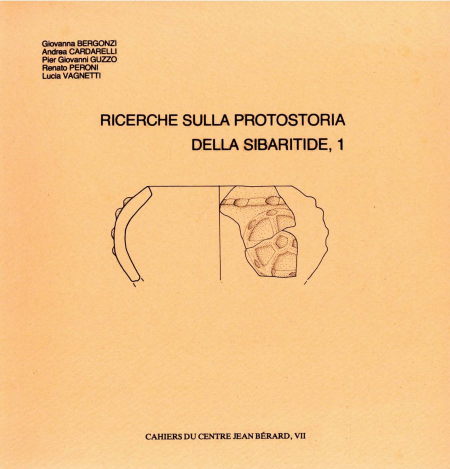 Giovanna BERGONZI
Andrea CARDARELLI
Pier Giovanni GUZZO
Renato PERONI
Lucia VAGNETTI

RICERCHE SULLA PROTOSTORIA
DELLA SIBARITIDE, 1

CAHIERS DU CENTRE JEAN BÉRARD, VII